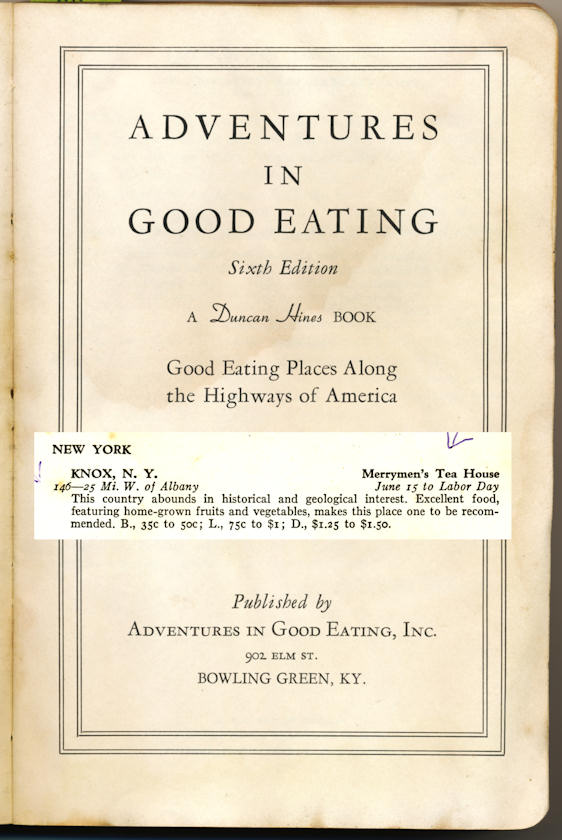 ADVENTURES
IN
GOOD EATING

Sixth Edition

A Duncan Hines BOOK

Good Eating Places Along the Highways of America

NEW YORK

KNOX, N. Y. Merrymen's Tea House
146—25 Mi. W. of Albany June 15 to Labor Day
This country abounds in historical and geological interest. Excellent food, featuring home-grown fruits and vegetables, makes this place one to be recommended. B., 35c to 50c; L., 75c to $1; D., $1.25 to $1.50.

Published by
ADVENTURES IN GOOD EATING, INC.
902 ELM ST.
BOWLING GREEN, KY.